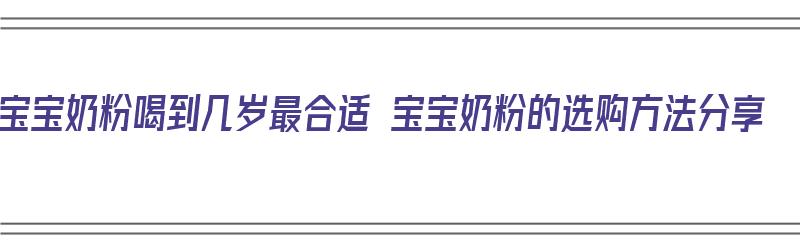 宝宝奶粉喝到几岁最合适 宝宝奶粉的选购方法分享